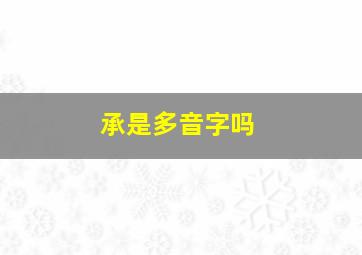 承是多音字吗